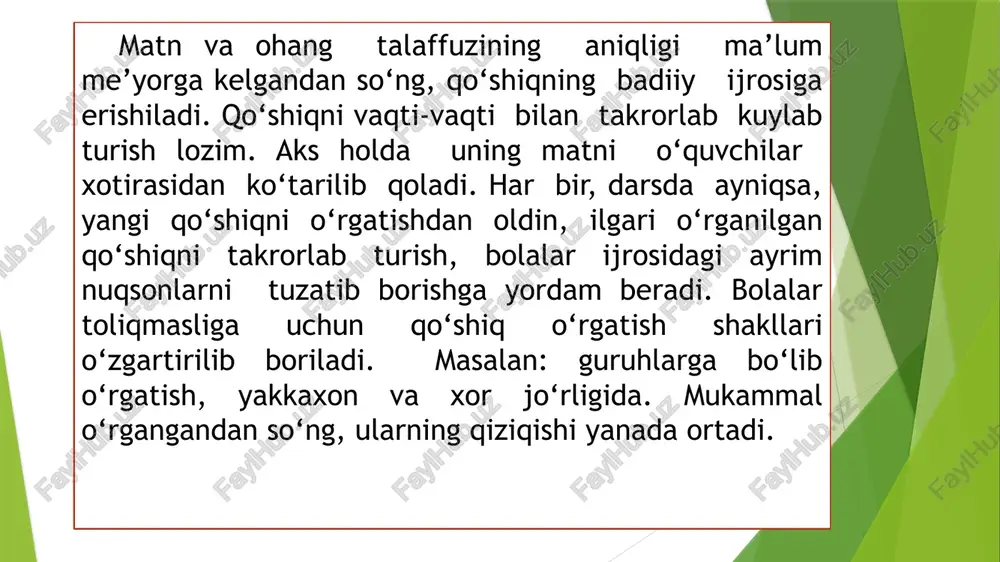 Matn va ohang talaffuzining aniqligi ma’lum me’yorga kelgandan so‘ng, qo‘shiqning badiiy ijrosiga erishiladi. Qo‘shiqni vaqti-vaqti bilan takrorlab kuylab turish lozim. Aks holda uning matni o‘quvchilar xotirasidan ko‘tarilib qoladi. Har bir, darsda ayniqsa, yangi qo‘shiqni o‘rgatishdan oldin, ilgari o‘rganilgan qo‘shiqni takrorlab turish, bolalar ijrosidagi ayrim nuqsonlarni tuzatib borishga yordam beradi. Bolalar toliqmasliga uchun qo‘shiq o‘rgatish shakllari o‘zgartirilib boriladi. Masalan: guruhlarga bo‘lib o‘rgatish, yakkaxon va xor jo‘rligida. Mukammal o‘rgangandan so‘ng, ularning qiziqishi yanada ortadi.

FaylHub.uz